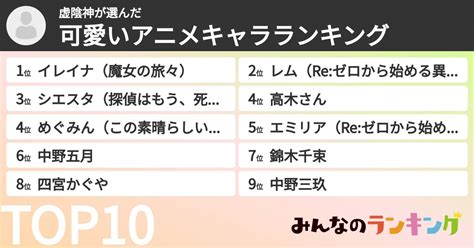 虚陰神が選んだ
可愛いアニメキャラランキング

1位 イレイナ（魔女の旅々）
2位 レム（Re:ゼロから始める異…
3位 シエスタ（探偵はもう、死…
4位 高木さん
4位 めぐみん（この素晴らしい…
5位 エミリア（Re:ゼロから始め…
6位 中野五月
7位 錦木千束
8位 四宮かぐや
9位 中野三玖

TOP10

みんなのランキング